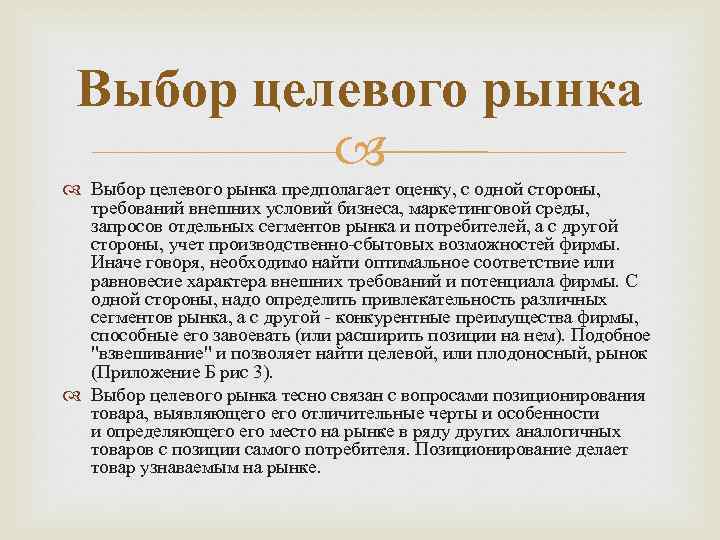 Выбор целевого рынка

Выбор целевого рынка предполагает оценку, с одной стороны, требований внешних условий бизнеса, маркетинговой среды, запросов отдельных сегментов рынка и потребителей, а с другой стороны, учет производственно-сбытовых возможностей фирмы. Иначе говоря, необходимо найти оптимальное соответствие или равновесие характера внешних требований и потенциала фирмы. С одной стороны, надо определить привлекательность различных сегментов рынка, а с другой - конкурентные преимущества фирмы, способные его завоевать (или расширить позиции на нем). Подобное "взвешивание" и позволяет найти целевой, или плодоносный, рынок (Приложение Б рис 3).

Выбор целевого рынка тесно связан с вопросами позиционирования товара, выявляющего его отличительные черты и особенности и определяющего его место на рынке в ряду других аналогичных товаров с позиции самого потребителя. Позиционирование делает товар узнаваемым на рынке.